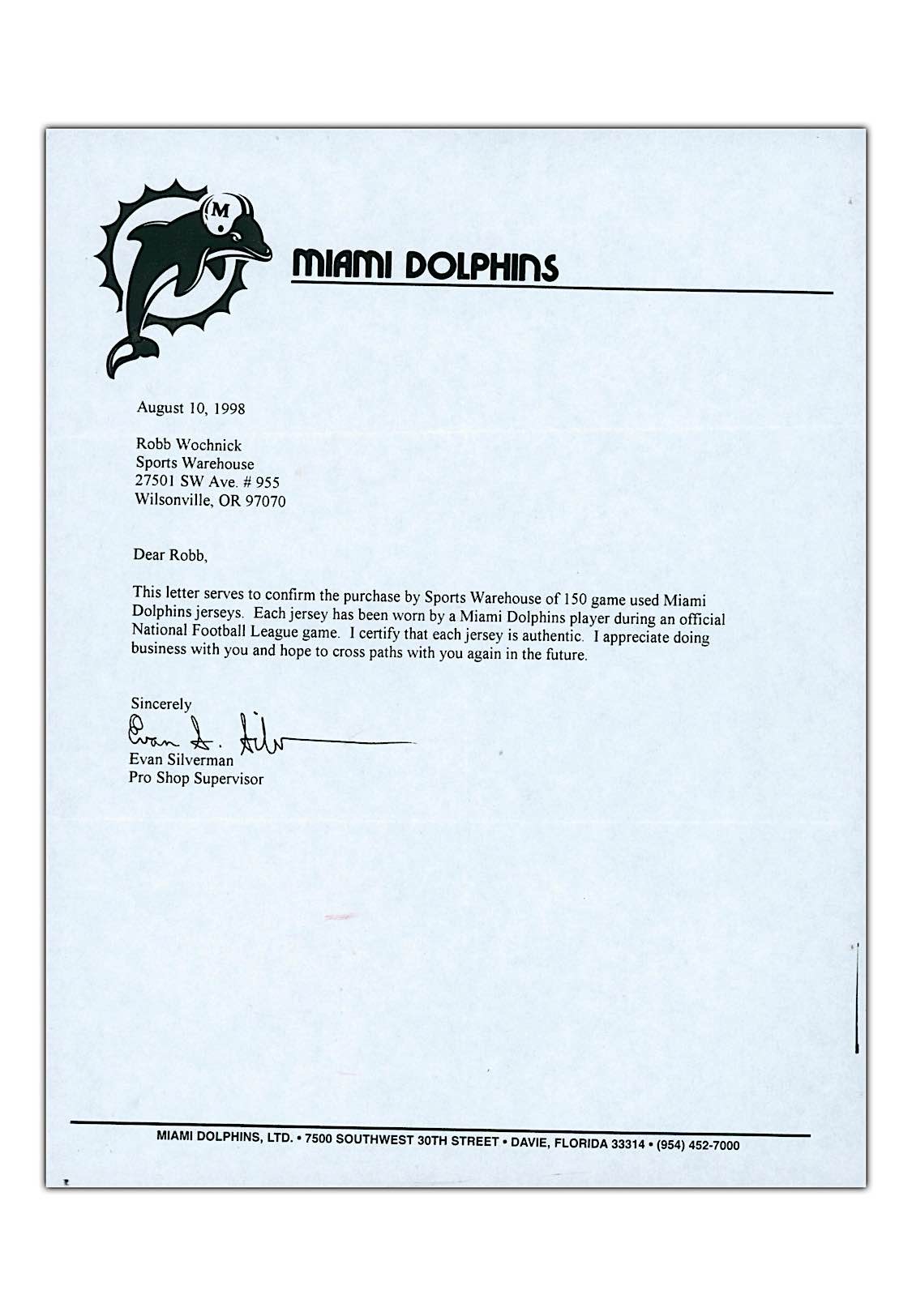 M

MIAMI DOLPHINS

August 10, 1998

Robb Wochnick
Sports Warehouse
27501 SW Ave. # 955
Wilsonville, OR 97070

Dear Robb,

This letter serves to confirm the purchase by Sports Warehouse of 150 game used Miami Dolphins jerseys. Each jersey has been worn by a Miami Dolphins player during an official National Football League game. I certify that each jersey is authentic. I appreciate doing business with you and hope to cross paths with you again in the future.

Sincerely
Evan S. Silv
Evan Silverman
Pro Shop Supervisor

MIAMI DOLPHINS, LTD. • 7500 SOUTHWEST 30TH STREET • DAVIE, FLORIDA 33314 • (954) 452-7000